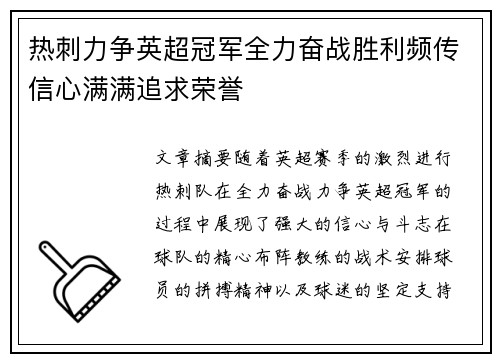 热刺力争英超冠军全力奋战胜利频传信心满满追求荣誉

文章摘要随着英超赛季的激烈进行热刺队在全力奋战力争英超冠军的过程中展现了强大的信心与斗志在球队的精心布阵教练的战术安排球员的拼搏精神以及球迷的坚定支持